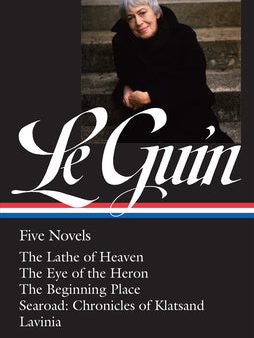 Le Guin

Five Novels

The Lathe of Heaven
The Eye of the Heron
The Beginning Place
Searoad: Chronicles of Klatsand
Lavinia